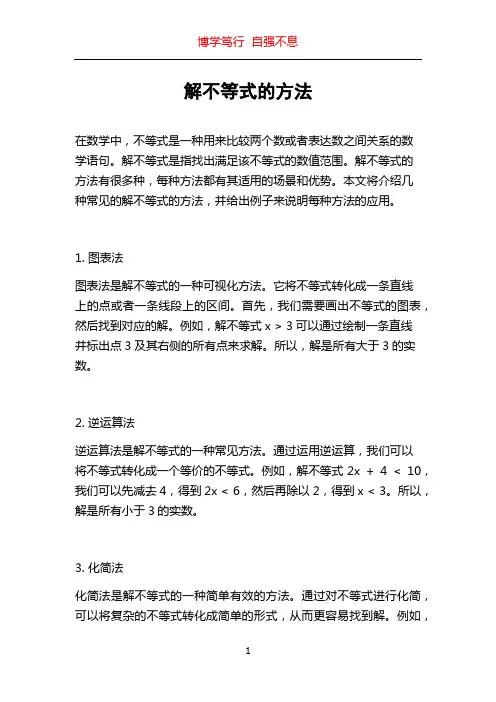 博学笃行 自强不息

解不等式的方法

在数学中，不等式是一种用来比较两个数或者表达数之间关系的数学语句。解不等式是指找出满足该不等式的数值范围。解不等式的方法有很多种，每种方法都有其适用的场景和优势。本文将介绍几种常见的解不等式的方法，并给出例子来说明每种方法的应用。

1. 图表法

图表法是解不等式的一种可视化方法。它将不等式转化成一条直线上的点或者一条线段上的区间。首先，我们需要画出不等式的图表，然后找到对应的解。例如，解不等式 $x > 3$ 可以通过绘制一条直线并标出点 3 及其右侧的所有点来求解。所以，解是所有大于 3 的实数。

2. 逆运算法

逆运算法是解不等式的一种常见方法。通过运用逆运算，我们可以将不等式转化成一个等价的不等式。例如，解不等式 $2x + 4 < 10$，我们可以先减去 4，得到 $2x < 6$，然后再除以 2，得到 $x < 3$。所以，解是所有小于 3 的实数。

3. 化简法

化简法是解不等式的一种简单有效的方法。通过对不等式进行化简，可以将复杂的不等式转化成简单的形式，从而更容易找到解。例如，

1